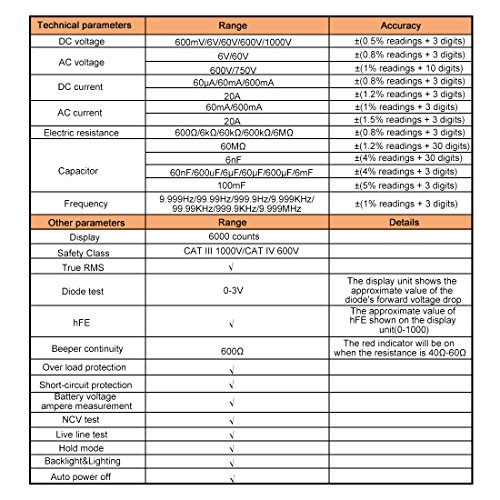 | Technical parameters | Range | Accuracy |
|---|---|---|
| DC voltage | 600mV/6V/60V/600V/1000V | ±(0.5% readings + 3 digits) |
| AC voltage | 6V/60V | ±(0.8% readings + 3 digits) |
| | 600V/750V | ±(1% readings + 10 digits) |
| DC current | 60μA/60mA/600mA | ±(0.8% readings + 3 digits) |
| | 20A | ±(1.2% readings + 3 digits) |
| AC current | 60mA/600mA | ±(1% readings + 3 digits) |
| | 20A | ±(1.5% readings + 3 digits) |
| Electric resistance | 600Ω/6kΩ/60kΩ/600kΩ/6MΩ | ±(0.8% readings + 3 digits) |
| Capacitor | 60MΩ | ±(1.2% readings + 30 digits) |
| | 6nF | ±(4% readings + 30 digits) |
| | 60nF/600uF/6μF/60μF/600μF/6mF | ±(4% readings + 3 digits) |
| | 100mF | ±(5% readings + 3 digits) |
| Frequency | 9.999Hz/99.99Hz/999.9Hz/9.999KHz/ 99.99KHz/999.9KHz/9.999MHz | ±(1% readings + 3 digits) |
| Other parameters | Range | Details |
| Display | 6000 counts | |
| Safety Class | CAT III 1000V/CAT IV 600V | |
| True RMS | √ | |
| Diode test | 0-3V | The display unit shows the approximate value of the diode's forward voltage drop |
| hFE | √ | The approximate value of hFE shown on the display unit(0-1000) |
| Beeper continuity | 600Ω | The red indicator will be on when the resistance is 40Ω-60Ω |
| Over load protection | √ | |
| Short-circuit protection | √ | |
| Battery voltage ampere measurement | √ | |
| NCV test | √ | |
| Live line test | √ | |
| Hold mode | √ | |
| Backlight&Lighting | √ | |
| Auto power off | √ | |